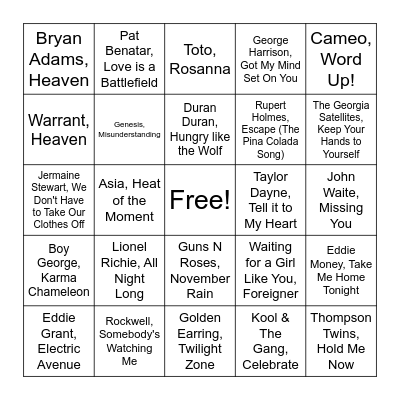 | | | | | |
|---|---|---|---|---|
| Bryan Adams, Heaven | Pat Benatar, Love is a Battlefield | Toto, Rosanna | George Harrison, Got My Mind Set On You | Cameo, Word Up! |
| Warrant, Heaven | Genesis, Misunderstanding | Duran Duran, Hungry like the Wolf | Rupert Holmes, Escape (The Pina Colada Song) | The Georgia Satellites, Keep Your Hands to Yourself |
| Jermaine Stewart, We Don't Have to Take Our Clothes Off | Asia, Heat of the Moment | Free! | Taylor Dayne, Tell it to My Heart | John Waite, Missing You |
| Boy George, Karma Chameleon | Lionel Richie, All Night Long | Guns N Roses, November Rain | Waiting for a Girl Like You, Foreigner | Eddie Money, Take Me Home Tonight |
| Eddie Grant, Electric Avenue | Rockwell, Somebody's Watching Me | Golden Earring, Twilight Zone | Kool & The Gang, Celebrate | Thompson Twins, Hold Me Now |